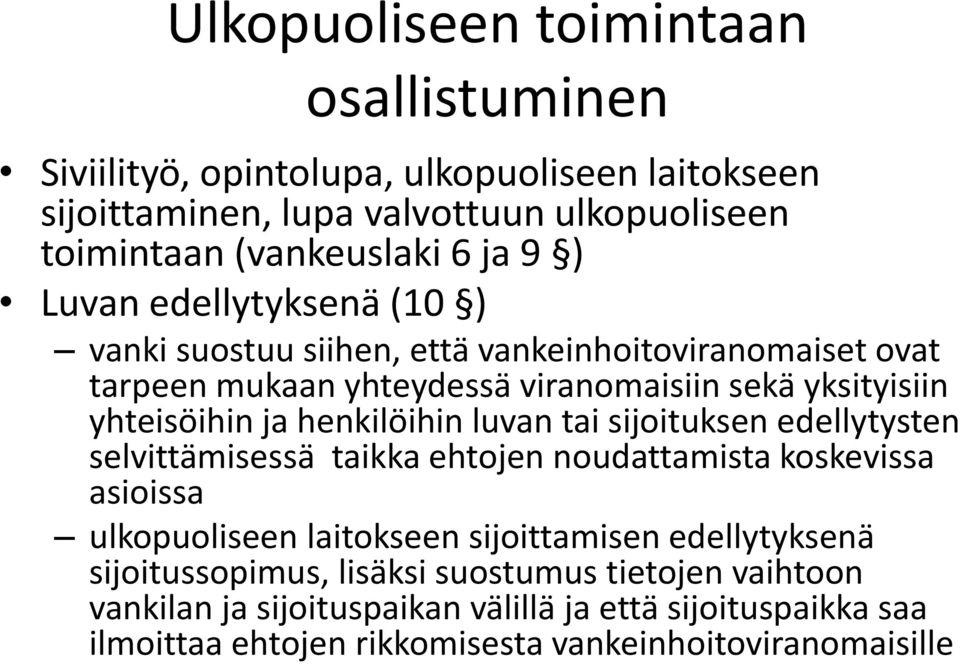 Ulkopuoliseen toimintaan osallistuminen

• Siviilityö, opintolupa, ulkopuoliseen laitokseen sijoittaminen, lupa valvottuun ulkopuoliseen toimintaan (vankeuslaki 6 ja 9 §)
• Luvan edellytyksenä (10 §)
– vanki suostuu siihen, että vankeinhoitoviranomaiset ovat tarpeen mukaan yhteydessä viranomaisiin sekä yksityisiin yhteisöihin ja henkilöihin luvan tai sijoituksen edellytysten selvittämisessä taikka ehtojen noudattamista koskevissa asioissa
– ulkopuoliseen laitokseen sijoittamisen edellytyksenä sijoitussopimus, lisäksi suostumus tietojen vaihtoon vankilan ja sijoituspaikan välillä ja että sijoituspaikka saa ilmoittaa ehtojen rikkomisesta vankeinhoitoviranomaisille